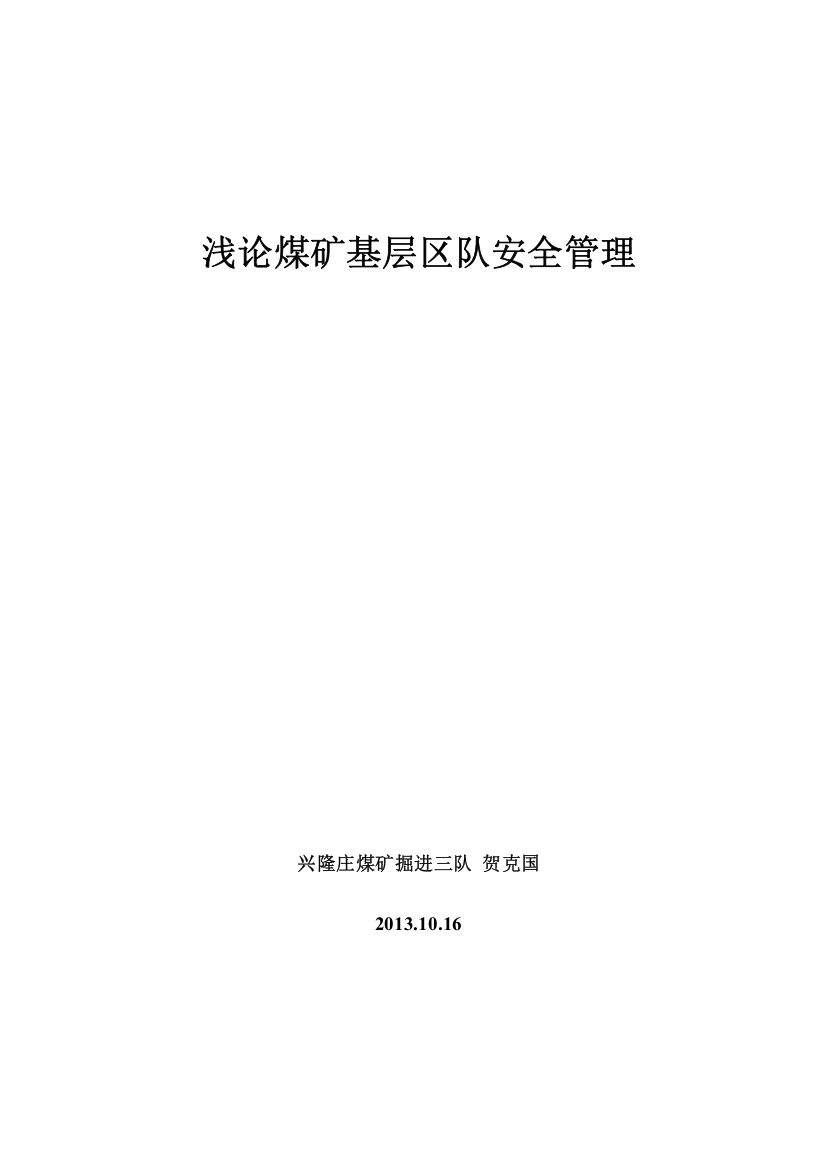 浅论煤矿基层区队安全管理

兴隆庄煤矿掘进三队 贺克国

2013.10.16